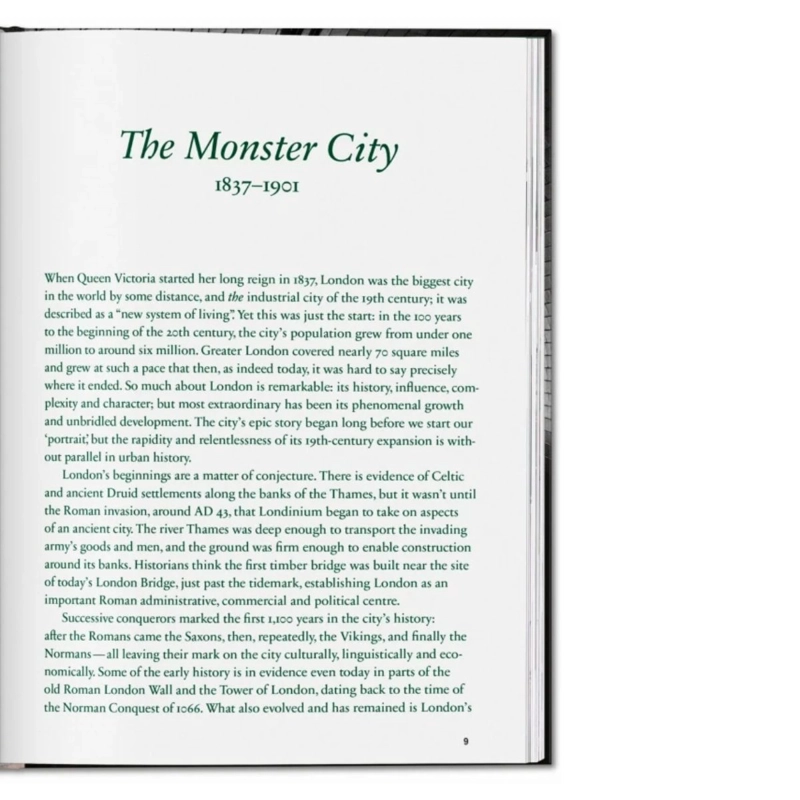 The Monster City
1837–1901

When Queen Victoria started her long reign in 1837, London was the biggest city in the world by some distance, and the industrial city of the 19th century; it was described as a "new system of living". Yet this was just the start: in the 100 years to the beginning of the 20th century, the city's population grew from under one million to around six million. Greater London covered nearly 70 square miles and grew at such a pace that then, as indeed today, it was hard to say precisely where it ended. So much about London is remarkable: its history, influence, complexity and character; but most extraordinary has been its phenomenal growth and unbridled development. The city's epic story began long before we start our 'portrait', but the rapidity and relentlessness of its 19th-century expansion is without parallel in urban history.

London's beginnings are a matter of conjecture. There is evidence of Celtic and ancient Druid settlements along the banks of the Thames, but it wasn't until the Roman invasion, around AD 43, that Londinium began to take on aspects of an ancient city. The river Thames was deep enough to transport the invading army's goods and men, and the ground was firm enough to enable construction around its banks. Historians think the first timber bridge was built near the site of today's London Bridge, just past the tidemark, establishing London as an important Roman administrative, commercial and political centre.

Successive conquerors marked the first 1,100 years in the city's history: after the Romans came the Saxons, then, repeatedly, the Vikings, and finally the Normans—all leaving their mark on the city culturally, linguistically and economically. Some of the early history is in evidence even today in parts of the old Roman London Wall and the Tower of London, dating back to the time of the Norman Conquest of 1066. What also evolved and has remained is London's

9